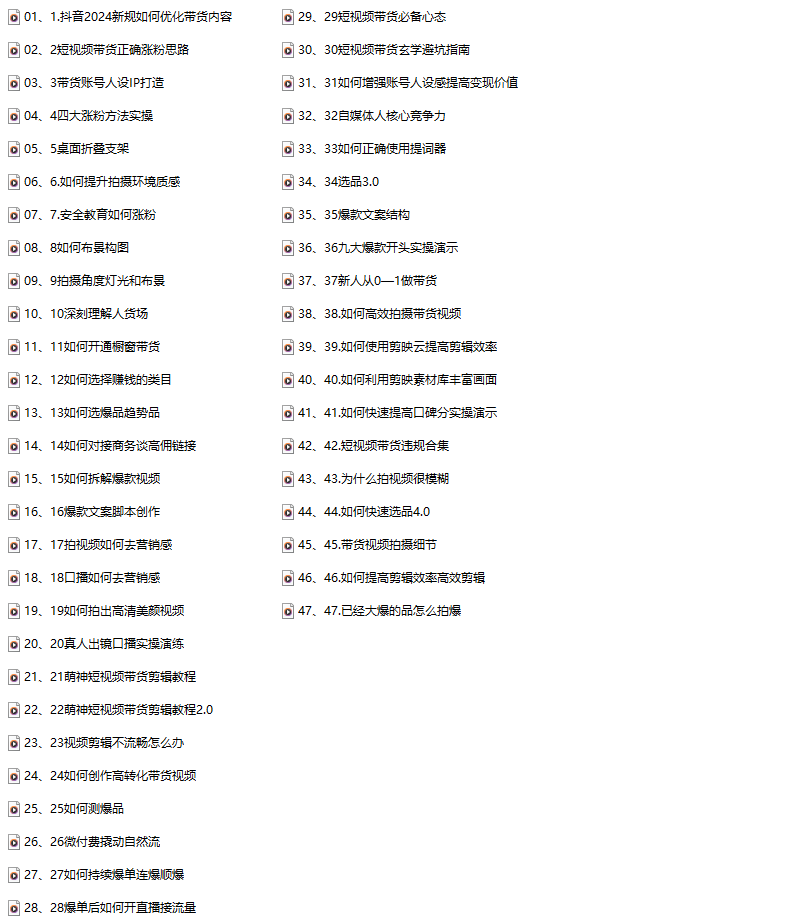 01、1.抖音2024新规如何优化带货内容
02、2短视频带货正确涨粉思路
03、3带货账号人设IP打造
04、4四大涨粉方法实操
05、5桌面折叠支架
06、6.如何提升拍摄环境质感
07、7.安全教育如何涨粉
08、8如何布景构图
09、9拍摄角度灯光和布景
10、10深刻理解人货场
11、11如何开通橱窗带货
12、12如何选择赚钱的类目
13、13如何选爆品趋势品
14、14如何对接商务谈高佣链接
15、15如何拆解爆款视频
16、16爆款文案脚本创作
17、17拍视频如何去营销感
18、18口播如何去营销感
19、19如何拍出高清美颜视频
20、20真人出镜口播实操演练
21、21萌神短视频带货剪辑教程
22、22萌神短视频带货剪辑教程2.0
23、23视频剪辑不流畅怎么办
24、24如何创作高转化带货视频
25、25如何测爆品
26、26微付费撬动自然流
27、27如何持续爆单连爆顺爆
28、28爆单后如何开直播接流量

29、29短视频带货必备心态
30、30短视频带货玄学避坑指南
31、31如何增强账号人设感提高变现价值
32、32自媒体人核心竞争力
33、33如何正确使用提词器
34、34选品3.0
35、35爆款文案结构
36、36九大爆款开头实操演示
37、37新人从0—1做带货
38、38.如何高效拍摄带货视频
39、39.如何使用剪映云提高剪辑效率
40、40.如何利用剪映素材库丰富画面
41、41.如何快速提高口碑分实操演示
42、42.短视频带货违规合集
43、43.为什么拍视频很模糊
44、44.如何快速选品4.0
45、45.带货视频拍摄细节
46、46.如何提高剪辑效率高效剪辑
47、47.已经大爆的品怎么拍爆